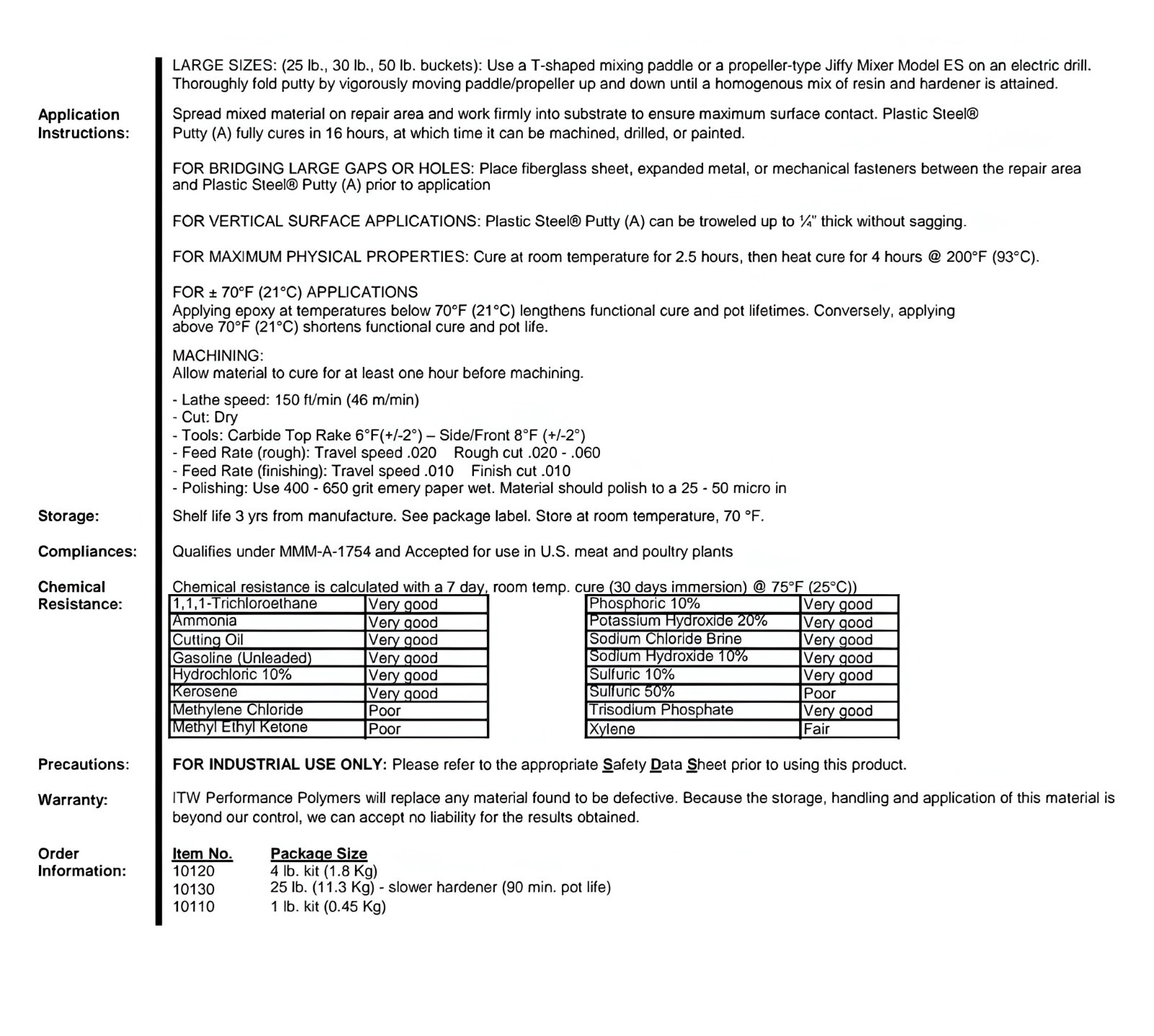 LARGE SIZES: (25 lb., 30 lb., 50 lb. buckets): Use a T-shaped mixing paddle or a propeller-type Jiffy Mixer Model ES on an electric drill. Thoroughly fold putty by vigorously moving paddle/propeller up and down until a homogenous mix of resin and hardener is attained.

Application Instructions:

Spread mixed material on repair area and work firmly into substrate to ensure maximum surface contact. Plastic Steel® Putty (A) fully cures in 16 hours, at which time it can be machined, drilled, or painted.

FOR BRIDGING LARGE GAPS OR HOLES: Place fiberglass sheet, expanded metal, or mechanical fasteners between the repair area and Plastic Steel® Putty (A) prior to application

FOR VERTICAL SURFACE APPLICATIONS: Plastic Steel® Putty (A) can be troweled up to ¼" thick without sagging.

FOR MAXIMUM PHYSICAL PROPERTIES: Cure at room temperature for 2.5 hours, then heat cure for 4 hours @ 200°F (93°C).

FOR ± 70°F (21°C) APPLICATIONS
Applying epoxy at temperatures below 70°F (21°C) lengthens functional cure and pot lifetimes. Conversely, applying above 70°F (21°C) shortens functional cure and pot life.

MACHINING:
Allow material to cure for at least one hour before machining.

- Lathe speed: 150 ft/min (46 m/min)
- Cut: Dry
- Tools: Carbide Top Rake 6°F(+/-2°) – Side/Front 8°F (+/-2°)
- Feed Rate (rough): Travel speed .020 Rough cut .020 - .060
- Feed Rate (finishing): Travel speed .010 Finish cut .010
- Polishing: Use 400 - 650 grit emery paper wet. Material should polish to a 25 - 50 micro in

Storage:

Shelf life 3 yrs from manufacture. See package label. Store at room temperature, 70 °F.

Compliances:

Qualifies under MMM-A-1754 and Accepted for use in U.S. meat and poultry plants

Chemical Resistance:

Chemical resistance is calculated with a 7 day, room temp. cure (30 days immersion) @ 75°F (25°C))

| 1,1,1-Trichloroethane | Very good |
|---|---|
| Ammonia | Very good |
| Cutting Oil | Very good |
| Gasoline (Unleaded) | Very good |
| Hydrochloric 10% | Very good |
| Kerosene | Very good |
| Methylene Chloride | Poor |
| Methyl Ethyl Ketone | Poor |

| Phosphoric 10% | Very good |
|---|---|
| Potassium Hydroxide 20% | Very good |
| Sodium Chloride Brine | Very good |
| Sodium Hydroxide 10% | Very good |
| Sulfuric 10% | Very good |
| Sulfuric 50% | Poor |
| Trisodium Phosphate | Very good |
| Xylene | Fair |

Precautions:

FOR INDUSTRIAL USE ONLY: Please refer to the appropriate Safety Data Sheet prior to using this product.

Warranty:

ITW Performance Polymers will replace any material found to be defective. Because the storage, handling and application of this material is beyond our control, we can accept no liability for the results obtained.

Order Information:

| Item No. | Package Size |
|---|---|
| 10120 | 4 lb. kit (1.8 Kg) |
| 10130 | 25 lb. (11.3 Kg) - slower hardener (90 min. pot life) |
| 10110 | 1 lb. kit (0.45 Kg) |